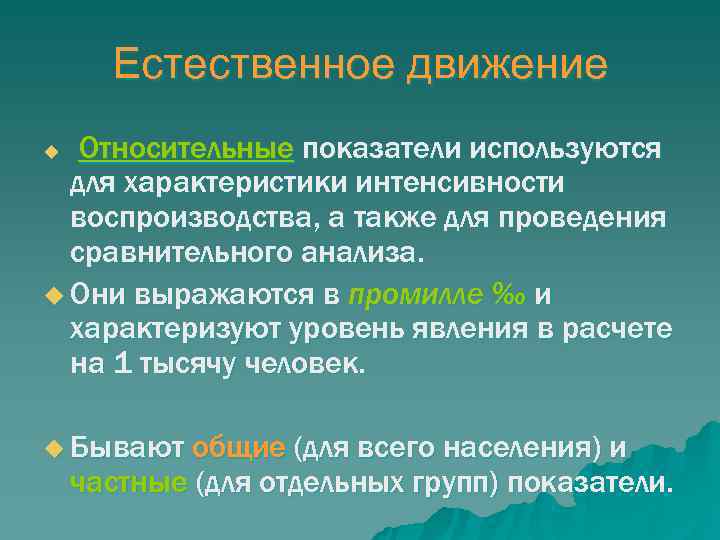 Естественное движение

Относительные показатели используются для характеристики интенсивности воспроизводства, а также для проведения сравнительного анализа.

Они выражаются в промилле ‰ и характеризуют уровень явления в расчете на 1 тысячу человек.

Бывают общие (для всего населения) и частные (для отдельных групп) показатели.